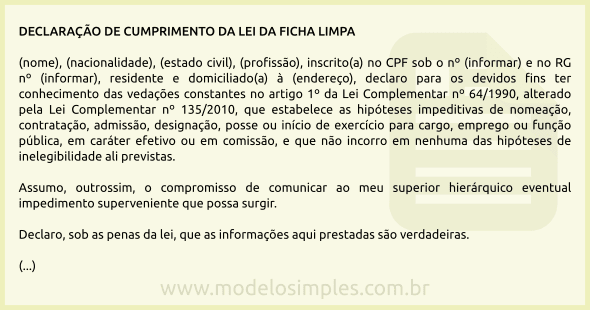 DECLARAÇÃO DE CUMPRIMENTO DA LEI DA FICHA LIMPA

(nome), (nacionalidade), (estado civil), (profissão), inscrito(a) no CPF sob o nº (informar) e no RG nº (informar), residente e domiciliado(a) à (endereço), declaro para os devidos fins ter conhecimento das vedações constantes no artigo 1º da Lei Complementar nº 64/1990, alterado pela Lei Complementar nº 135/2010, que estabelece as hipóteses impeditivas de nomeação, contratação, admissão, designação, posse ou início de exercício para cargo, emprego ou função pública, em caráter efetivo ou em comissão, e que não incorro em nenhuma das hipóteses de inelegibilidade ali previstas.

Assumo, outrossim, o compromisso de comunicar ao meu superior hierárquico eventual impedimento superveniente que possa surgir.

Declaro, sob as penas da lei, que as informações aqui prestadas são verdadeiras.

(...)

www.modelosimples.com.br